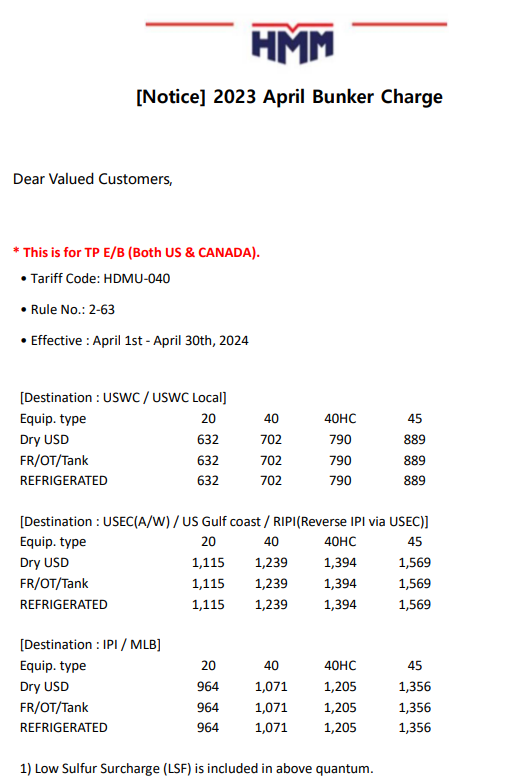 HMM

[Notice] 2023 April Bunker Charge

Dear Valued Customers,

* This is for TP E/B (Both US & CANADA).

• Tariff Code: HDMU-040

• Rule No.: 2-63

• Effective : April 1st - April 30th, 2024

[Destination : USWC / USWC Local]

| Equip. type | 20 | 40 | 40HC | 45 |
|---|---|---|---|---|
| Dry USD | 632 | 702 | 790 | 889 |
| FR/OT/Tank | 632 | 702 | 790 | 889 |
| REFRIGERATED | 632 | 702 | 790 | 889 |

[Destination : USEC(A/W) / US Gulf coast / RIPI(Reverse IPI via USEC)]

| Equip. type | 20 | 40 | 40HC | 45 |
|---|---|---|---|---|
| Dry USD | 1,115 | 1,239 | 1,394 | 1,569 |
| FR/OT/Tank | 1,115 | 1,239 | 1,394 | 1,569 |
| REFRIGERATED | 1,115 | 1,239 | 1,394 | 1,569 |

[Destination : IPI / MLB]

| Equip. type | 20 | 40 | 40HC | 45 |
|---|---|---|---|---|
| Dry USD | 964 | 1,071 | 1,205 | 1,356 |
| FR/OT/Tank | 964 | 1,071 | 1,205 | 1,356 |
| REFRIGERATED | 964 | 1,071 | 1,205 | 1,356 |

1) Low Sulfur Surcharge (LSF) is included in above quantum.